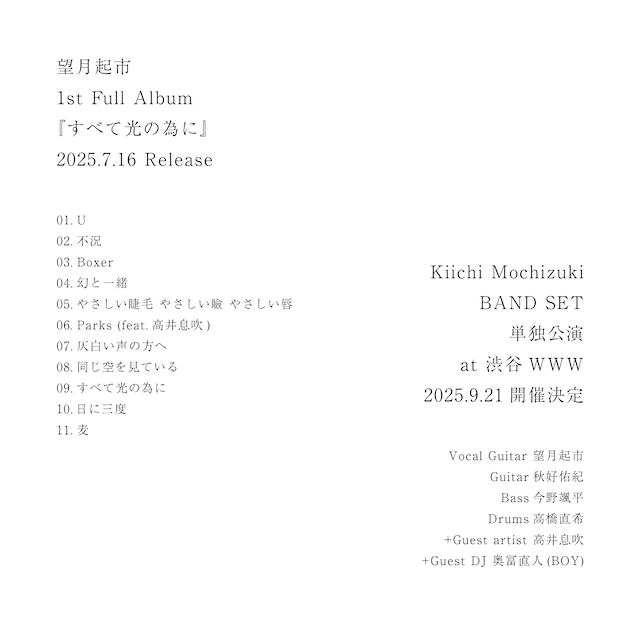 望月起市
1st Full Album
『すべて光の為に』
2025.7.16 Release

01. U
02. 不況
03. Boxer
04. 幻と一緒
05. やさしい睫毛 やさしい瞼 やさしい唇
06. Parks (feat. 高井息吹 )
07. 灰白い声の方へ
08. 同じ空を見ている
09. すべて光の為に
10. 日に三度
11. 麦

Kiichi Mochizuki
BAND SET
単独公演
at 渋谷 WWW
2025.9.21 開催決定

Vocal Guitar 望月起市
Guitar 秋好佑紀
Bass 今野颯平
Drums 高橋直希
+Guest artist 高井息吹
+Guest DJ 奥冨直人 (BOY)